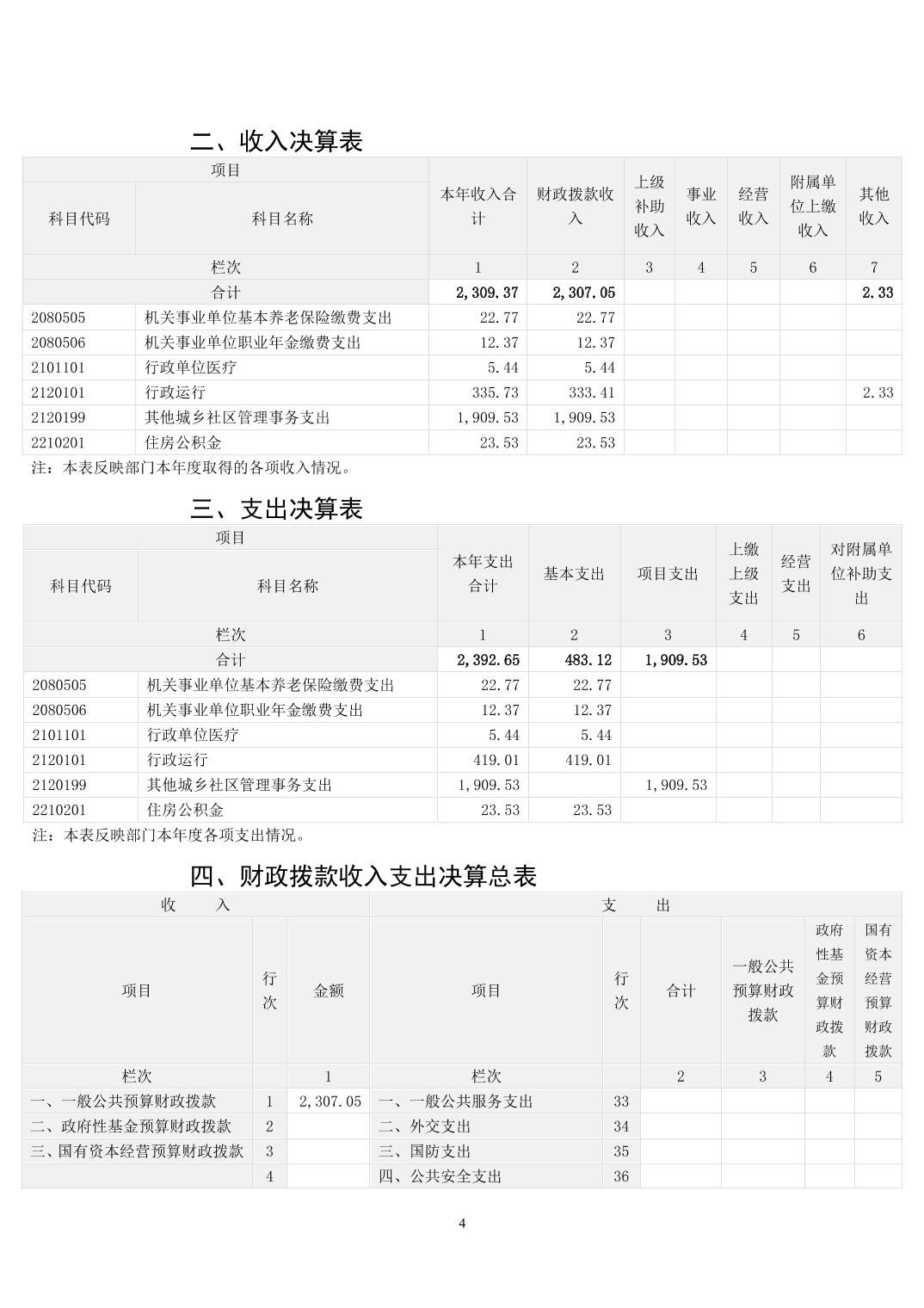 二、收入决算表

| 项目 | | 本年收入合计 | 财政拨款收入 | 上级补助收入 | 事业收入 | 经营收入 | 附属单位上缴收入 | 其他收入 |
|---|---|---|---|---|---|---|---|---|
| 科目代码 | 科目名称 | | | | | | | |
| 栏次 | | 1 | 2 | 3 | 4 | 5 | 6 | 7 |
| 合计 | | 2,309.37 | 2,307.05 | | | | | 2.33 |
| 2080505 | 机关事业单位基本养老保险缴费支出 | 22.77 | 22.77 | | | | | |
| 2080506 | 机关事业单位职业年金缴费支出 | 12.37 | 12.37 | | | | | |
| 2101101 | 行政单位医疗 | 5.44 | 5.44 | | | | | |
| 2120101 | 行政运行 | 335.73 | 333.41 | | | | | 2.33 |
| 2120199 | 其他城乡社区管理事务支出 | 1,909.53 | 1,909.53 | | | | | |
| 2210201 | 住房公积金 | 23.53 | 23.53 | | | | | |

注：本表反映部门本年度取得的各项收入情况。

三、支出决算表

| 项目 | | 本年支出合计 | 基本支出 | 项目支出 | 上缴上级支出 | 经营支出 | 对附属单位补助支出 |
|---|---|---|---|---|---|---|---|
| 科目代码 | 科目名称 | | | | | | |
| 栏次 | | 1 | 2 | 3 | 4 | 5 | 6 |
| 合计 | | 2,392.65 | 483.12 | 1,909.53 | | | |
| 2080505 | 机关事业单位基本养老保险缴费支出 | 22.77 | 22.77 | | | | |
| 2080506 | 机关事业单位职业年金缴费支出 | 12.37 | 12.37 | | | | |
| 2101101 | 行政单位医疗 | 5.44 | 5.44 | | | | |
| 2120101 | 行政运行 | 419.01 | 419.01 | | | | |
| 2120199 | 其他城乡社区管理事务支出 | 1,909.53 | | 1,909.53 | | | |
| 2210201 | 住房公积金 | 23.53 | 23.53 | | | | |

注：本表反映部门本年度各项支出情况。

四、财政拨款收入支出决算总表

| 收　入 | | | 支　出 | | | | | |
|---|---|---|---|---|---|---|---|---|
| 项目 | 行次 | 金额 | 项目 | 行次 | 合计 | 一般公共预算财政拨款 | 政府性基金预算财政拨款 | 国有资本经营预算财政拨款 |
| 栏次 | | 1 | 栏次 | | 2 | 3 | 4 | 5 |
| 一、一般公共预算财政拨款 | 1 | 2,307.05 | 一、一般公共服务支出 | 33 | | | | |
| 二、政府性基金预算财政拨款 | 2 | | 二、外交支出 | 34 | | | | |
| 三、国有资本经营预算财政拨款 | 3 | | 三、国防支出 | 35 | | | | |
| | 4 | | 四、公共安全支出 | 36 | | | | |

4